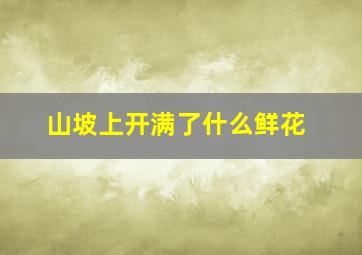 山坡上开满了什么鲜花